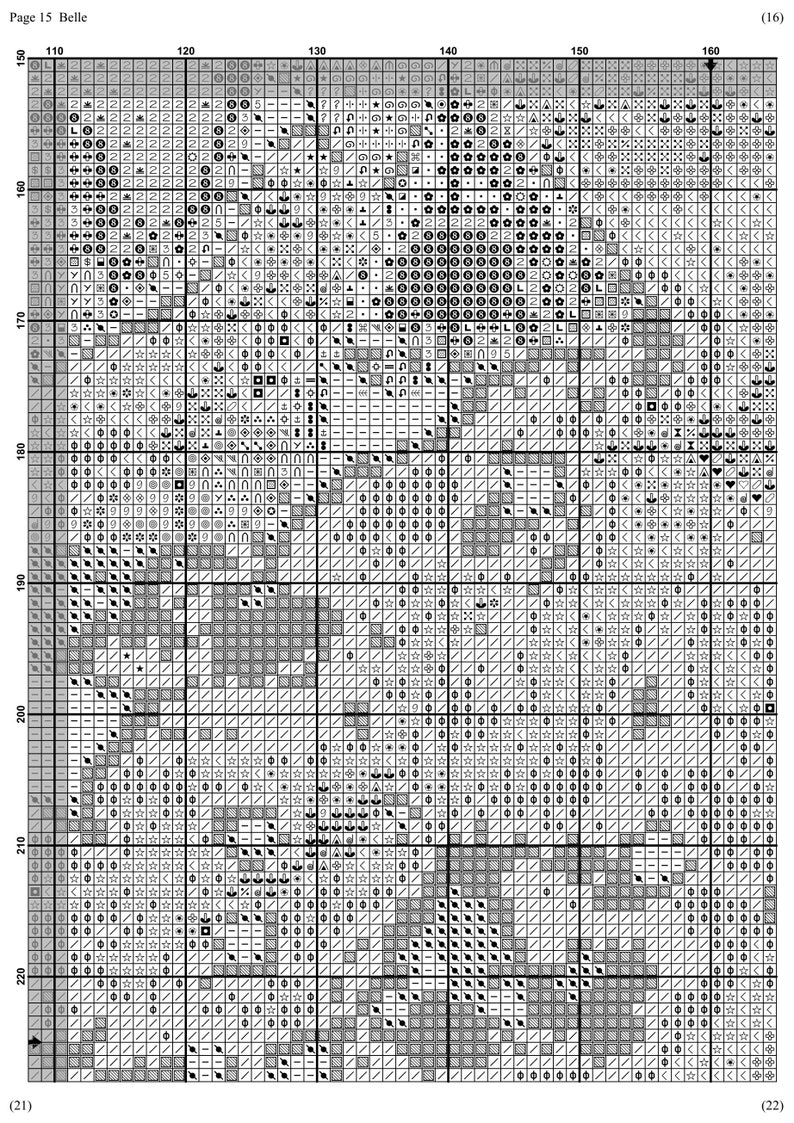 Page 15 Belle

(16)

110 120 130 140 150 160

150 160 170 180 190 200 210 220

(21)

(22)